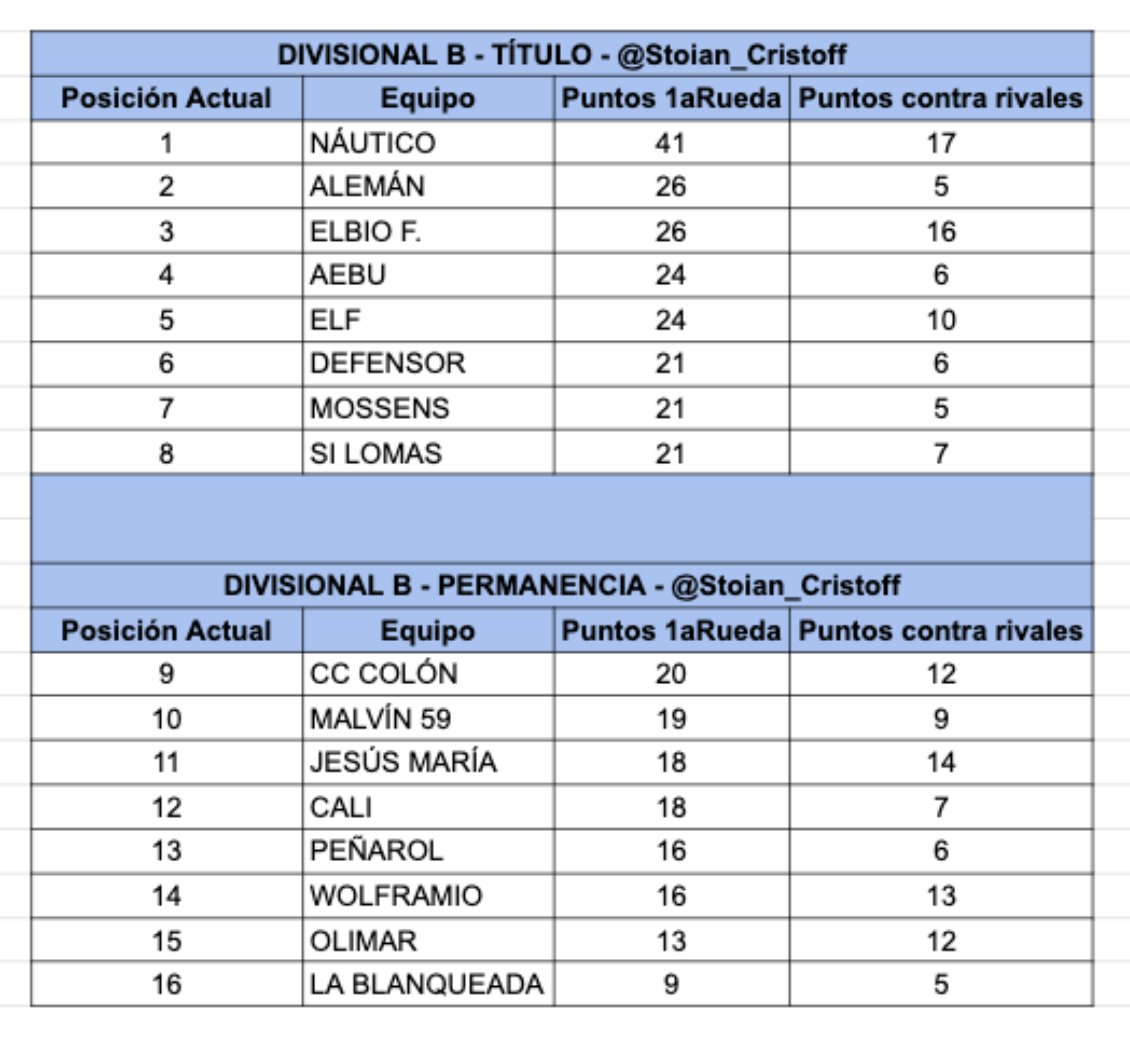 DIVISIONAL B - TÍTULO - @Stoian_Cristoff

| Posición Actual | Equipo | Puntos 1aRueda | Puntos contra rivales |
|---|---|---|---|
| 1 | NÁUTICO | 41 | 17 |
| 2 | ALEMÁN | 26 | 5 |
| 3 | ELBIO F. | 26 | 16 |
| 4 | AEBU | 24 | 6 |
| 5 | ELF | 24 | 10 |
| 6 | DEFENSOR | 21 | 6 |
| 7 | MOSSENS | 21 | 5 |
| 8 | SI LOMAS | 21 | 7 |

DIVISIONAL B - PERMANENCIA - @Stoian_Cristoff

| Posición Actual | Equipo | Puntos 1aRueda | Puntos contra rivales |
|---|---|---|---|
| 9 | CC COLÓN | 20 | 12 |
| 10 | MALVÍN 59 | 19 | 9 |
| 11 | JESÚS MARÍA | 18 | 14 |
| 12 | CALI | 18 | 7 |
| 13 | PEÑAROL | 16 | 6 |
| 14 | WOLFRAMIO | 16 | 13 |
| 15 | OLIMAR | 13 | 12 |
| 16 | LA BLANQUEADA | 9 | 5 |